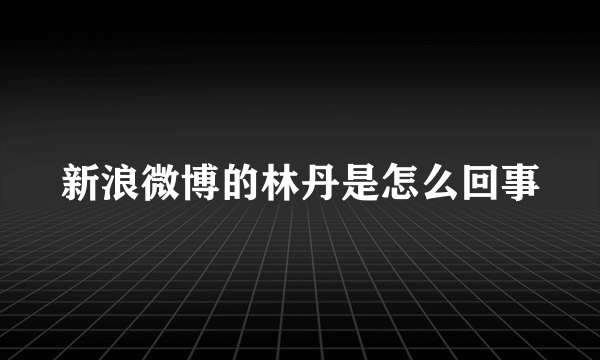 新浪微博的林丹是怎么回事